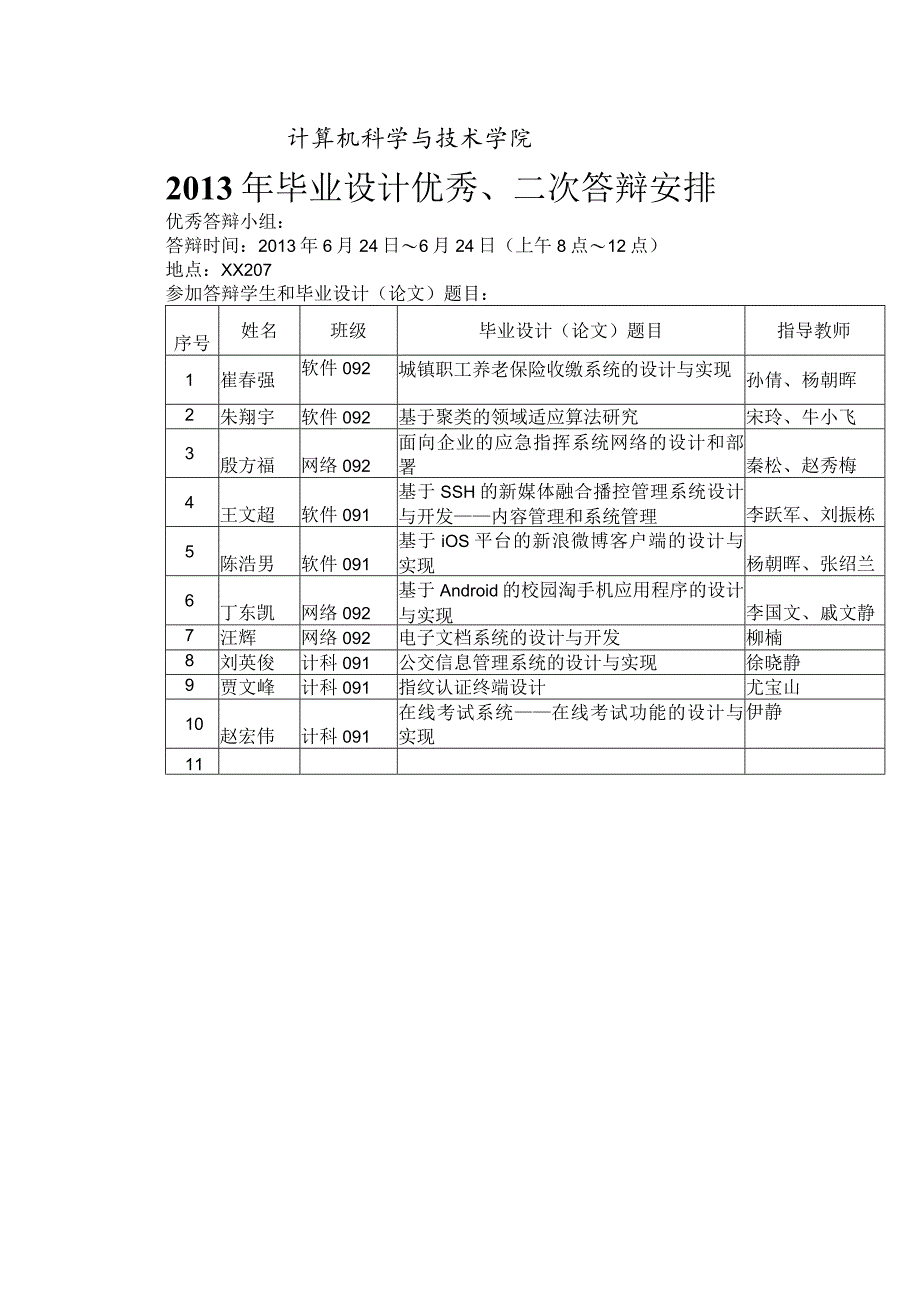 计算机科学与技术学院

2013年毕业设计优秀、二次答辩安排

优秀答辩小组：
答辩时间：2013年6月24日～6月24日（上午8点～12点）
地点：XX207
参加答辩学生和毕业设计（论文）题目：

| 序号 | 姓名 | 班级 | 毕业设计（论文）题目 | 指导教师 |
|---|---|---|---|---|
| 1 | 崔春强 | 软件092 | 城镇职工养老保险收缴系统的设计与实现 | 孙倩、杨朝晖 |
| 2 | 朱翔宇 | 软件092 | 基于聚类的领域适应算法研究 | 宋玲、牛小飞 |
| 3 | 殷方福 | 网络092 | 面向企业的应急指挥系统网络的设计和部署 | 秦松、赵秀梅 |
| 4 | 王文超 | 软件091 | 基于SSH的新媒体融合播控管理系统设计与开发——内容管理和系统管理 | 李跃军、刘振栋 |
| 5 | 陈浩男 | 软件091 | 基于iOS平台的新浪微博客户端的设计与实现 | 杨朝晖、张绍兰 |
| 6 | 丁东凯 | 网络092 | 基于Android的校园淘手机应用程序的设计与实现 | 李国文、戚文静 |
| 7 | 汪辉 | 网络092 | 电子文档系统的设计与开发 | 柳楠 |
| 8 | 刘英俊 | 计科091 | 公交信息管理系统的设计与实现 | 徐晓静 |
| 9 | 贾文峰 | 计科091 | 指纹认证终端设计 | 尤宝山 |
| 10 | 赵宏伟 | 计科091 | 在线考试系统——在线考试功能的设计与实现 | 伊静 |
| 11 | | | | |